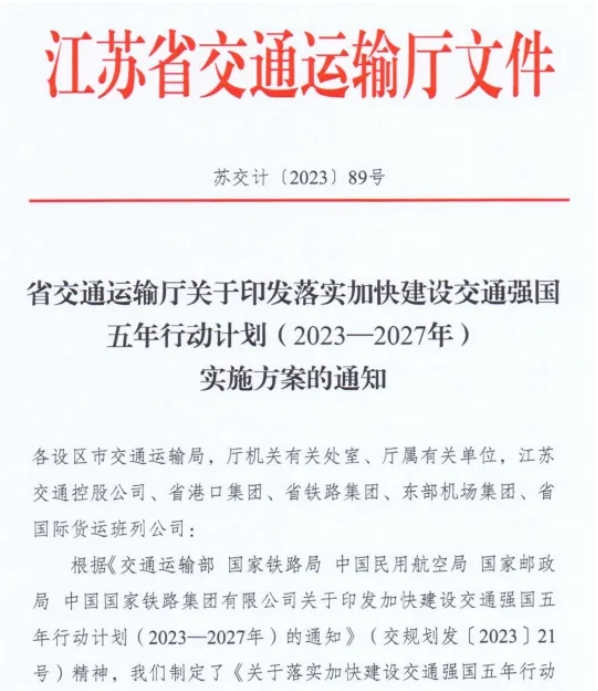 江苏省交通运输厅文件

苏交计〔2023〕89号

省交通运输厅关于印发落实加快建设交通强国五年行动计划（2023—2027年）实施方案的通知

各设区市交通运输局，厅机关有关处室、厅属有关单位，江苏交通控股公司、省港口集团、省铁路集团、东部机场集团、省国际货运班列公司：

根据《交通运输部 国家铁路局 中国民用航空局 国家邮政局 中国国家铁路集团有限公司关于印发加快建设交通强国五年行动计划（2023—2027年）的通知》（交规划发〔2023〕21号）精神，我们制定了《关于落实加快建设交通强国五年行动